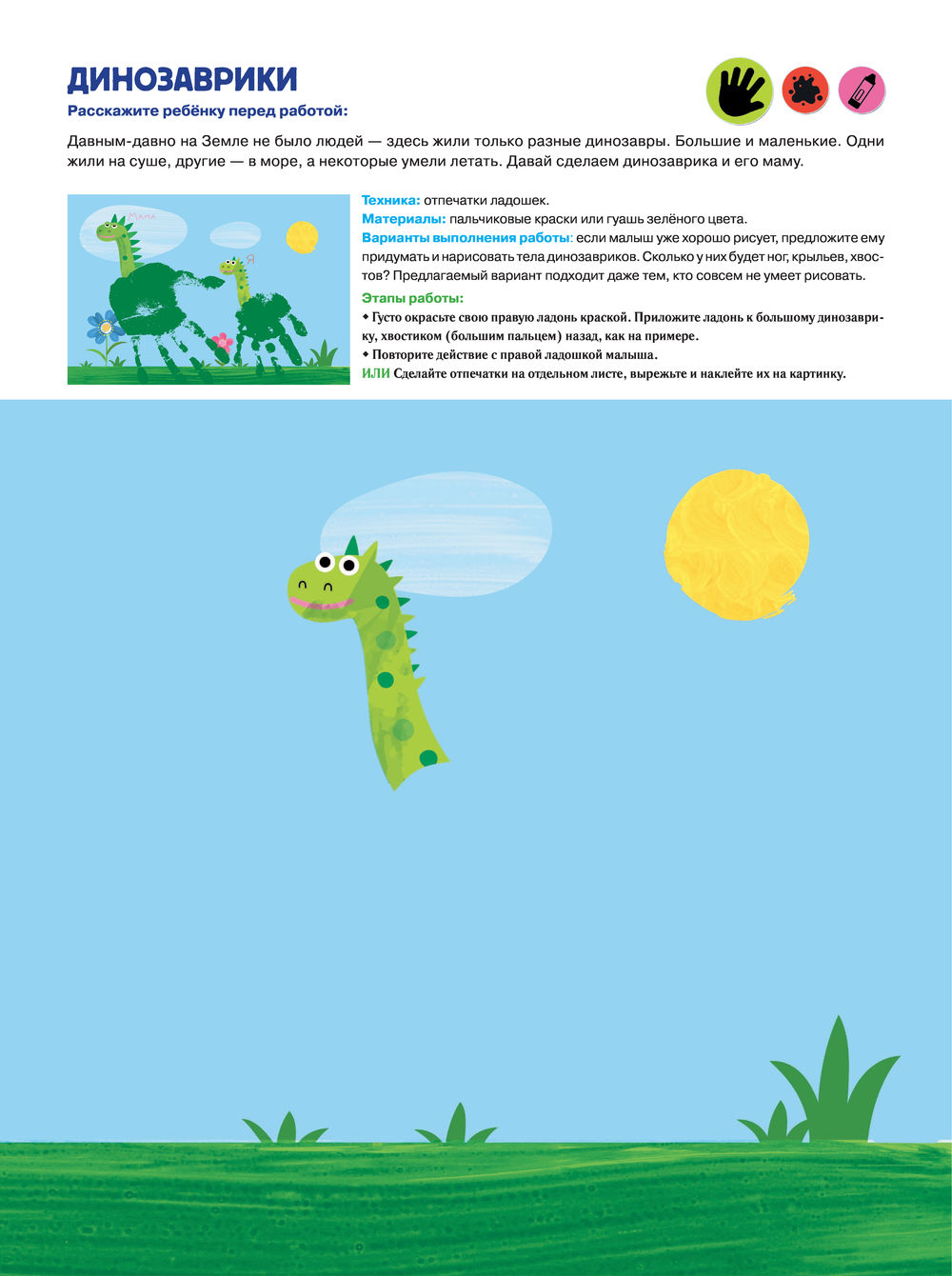 ДИНОЗАВРИКИ

Расскажите ребёнку перед работой:

Давным-давно на Земле не было людей — здесь жили только разные динозавры. Большие и маленькие. Одни жили на суше, другие — в море, а некоторые умели летать. Давай сделаем динозаврика и его маму.

Мама

Я

Техника: отпечатки ладошек.

Материалы: пальчиковые краски или гуашь зелёного цвета.

Варианты выполнения работы: если малыш уже хорошо рисует, предложите ему придумать и нарисовать тела динозавриков. Сколько у них будет ног, крыльев, хвостов? Предлагаемый вариант подходит даже тем, кто совсем не умеет рисовать.

Этапы работы:

◆ Густо окрасьте свою правую ладонь краской. Приложите ладонь к большому динозаврику, хвостиком (большим пальцем) назад, как на примере.

◆ Повторите действие с правой ладошкой малыша.

ИЛИ Сделайте отпечатки на отдельном листе, вырежьте и наклейте их на картинку.